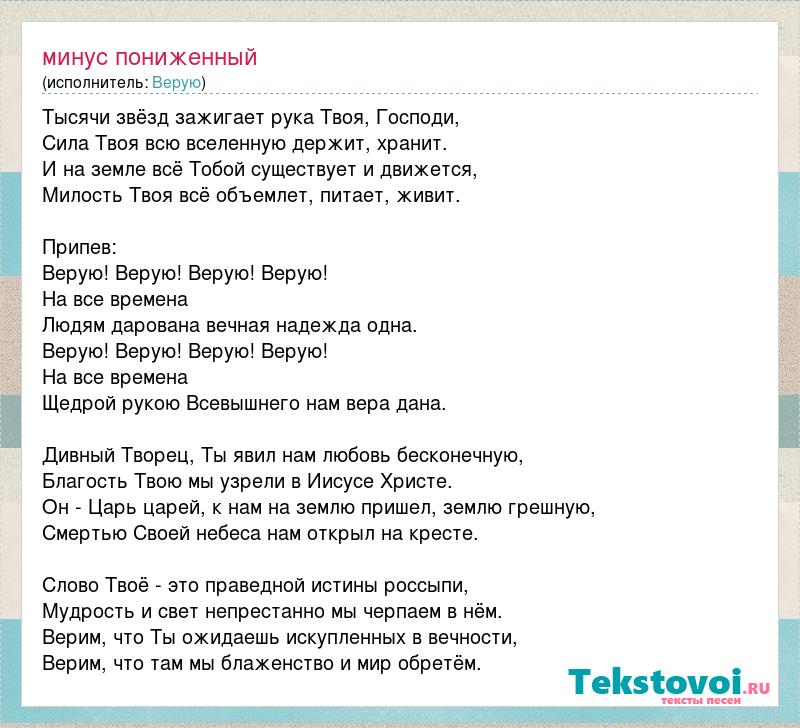 минус пониженный
(исполнитель: Верую)

Тысячи звёзд зажигает рука Твоя, Господи,
Сила Твоя всю вселенную держит, хранит.
И на земле всё Тобой существует и движется,
Милость Твоя всё объемлет, питает, живит.

Припев:
Верую! Верую! Верую! Верую!
На все времена
Людям дарована вечная надежда одна.
Верую! Верую! Верую! Верую!
На все времена
Щедрой рукою Всевышнего нам вера дана.

Дивный Творец, Ты явил нам любовь бесконечную,
Благость Твою мы узрели в Иисусе Христе.
Он - Царь царей, к нам на землю пришел, землю грешную,
Смертью Своей небеса нам открыл на кресте.

Слово Твоё - это праведной истины россыпи,
Мудрость и свет непрестанно мы черпаем в нём.
Верим, что Ты ожидаешь искупленных в вечности,
Верим, что там мы блаженство и мир обретём.

Tekstovoi.ru
тексты песен